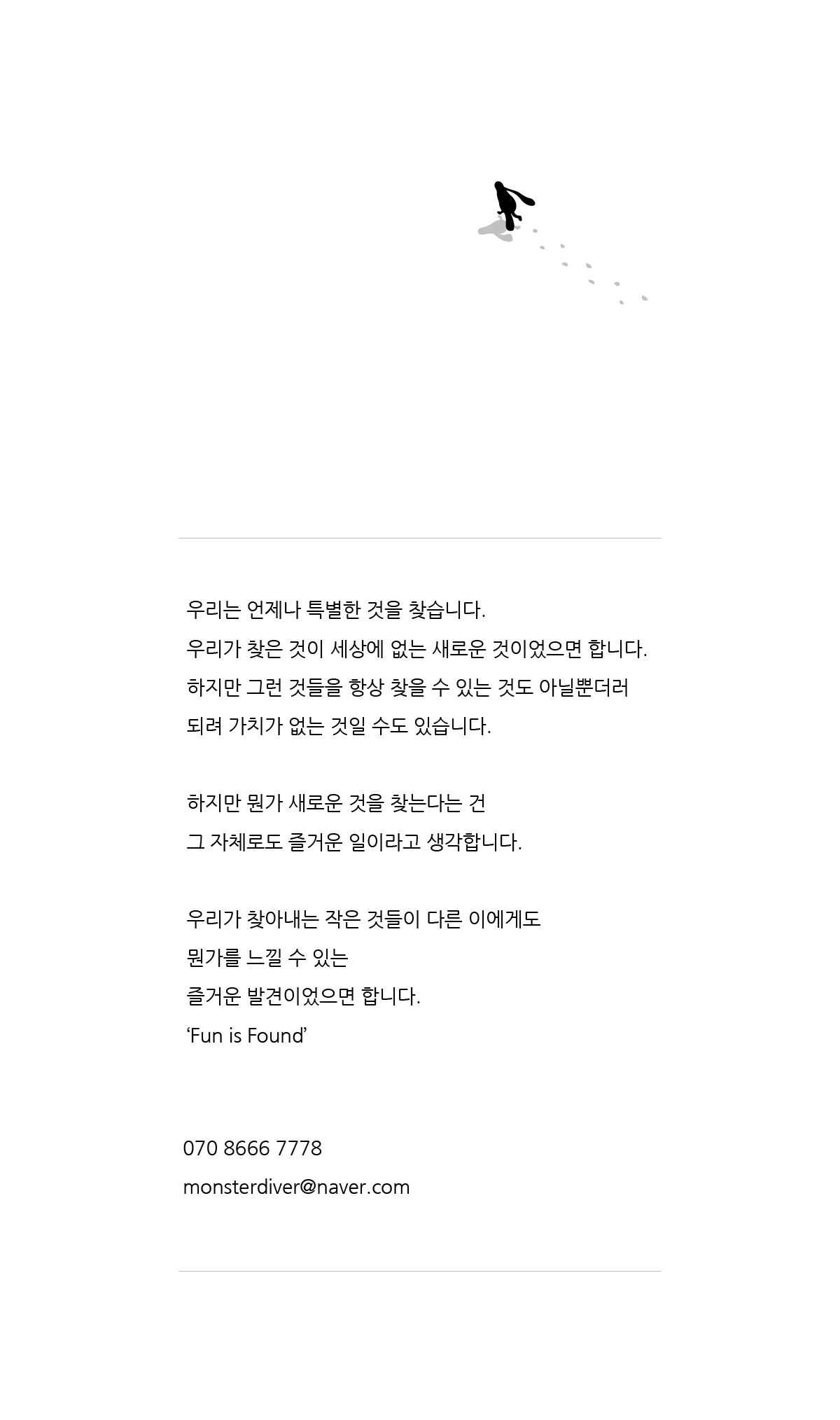 우리는 언제나 특별한 것을 찾습니다.
우리가 찾은 것이 세상에 없는 새로운 것이었으면 합니다.
하지만 그런 것들을 항상 찾을 수 있는 것도 아닐뿐더러
되려 가치가 없는 것일 수도 있습니다.

하지만 뭔가 새로운 것을 찾는다는 건
그 자체로도 즐거운 일이라고 생각합니다.

우리가 찾아내는 작은 것들이 다른 이에게도
뭔가를 느낄 수 있는
즐거운 발견이었으면 합니다.
'Fun is Found'

070 8666 7778
monsterdiver@naver.com